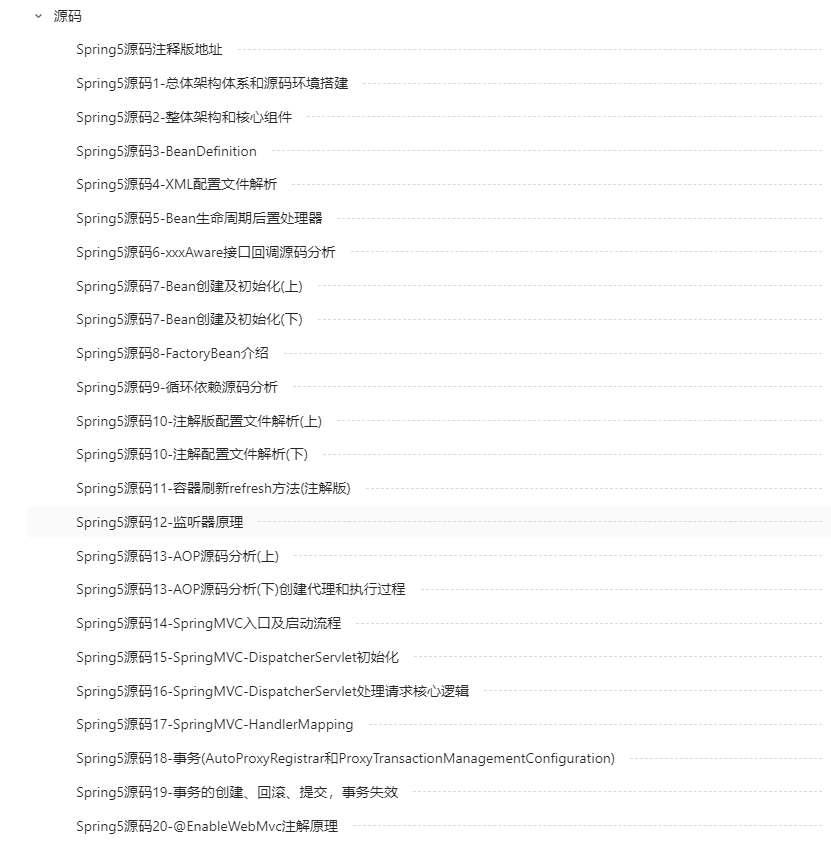 源码

Spring5源码注释版地址

Spring5源码1-总体架构体系和源码环境搭建

Spring5源码2-整体架构和核心组件

Spring5源码3-BeanDefinition

Spring5源码4-XML配置文件解析

Spring5源码5-Bean生命周期后置处理器

Spring5源码6-xxxAware接口回调源码分析

Spring5源码7-Bean创建及初始化(上)

Spring5源码7-Bean创建及初始化(下)

Spring5源码8-FactoryBean介绍

Spring5源码9-循环依赖源码分析

Spring5源码10-注解版配置文件解析(上)

Spring5源码10-注解配置文件解析(下)

Spring5源码11-容器刷新refresh方法(注解版)

Spring5源码12-监听器原理

Spring5源码13-AOP源码分析(上)

Spring5源码13-AOP源码分析(下)创建代理和执行过程

Spring5源码14-SpringMVC入口及启动流程

Spring5源码15-SpringMVC-DispatcherServlet初始化

Spring5源码16-SpringMVC-DispatcherServlet处理请求核心逻辑

Spring5源码17-SpringMVC-HandlerMapping

Spring5源码18-事务(AutoProxyRegistrar和ProxyTransactionManagementConfiguration)

Spring5源码19-事务的创建、回滚、提交，事务失效

Spring5源码20-@EnableWebMvc注解原理